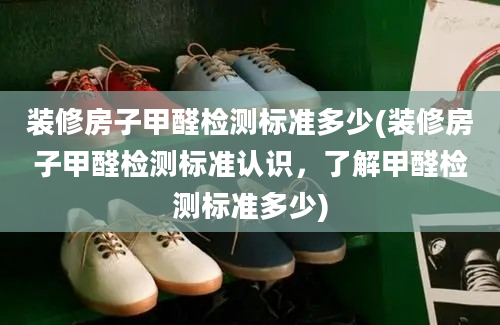 装修房子甲醛检测标准多少(装修房子甲醛检测标准认识，了解甲醛检测标准多少)